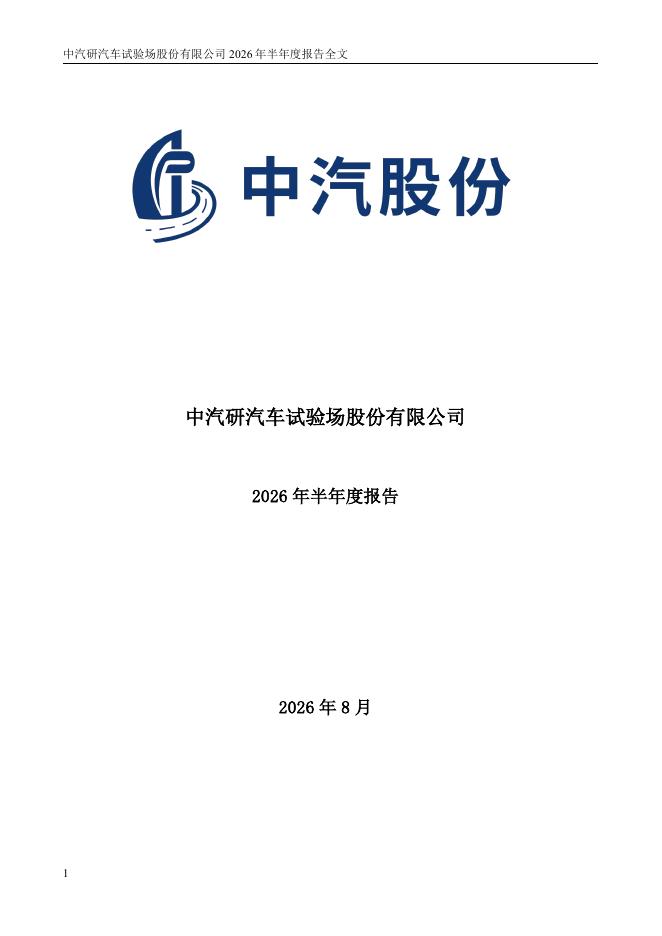 中汽研汽车试验场股份有限公司2026年半年度报告全文

中汽股份

中汽研汽车试验场股份有限公司

2026年半年度报告

2026年8月

1